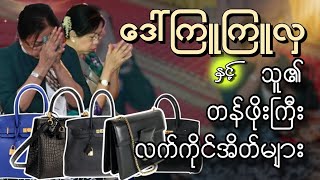 ဒေါ်ကြူကြူလှ

နှင့် သူ၏

တန်ဖိုးကြီး

လက်ကိုင်အိတ်များ